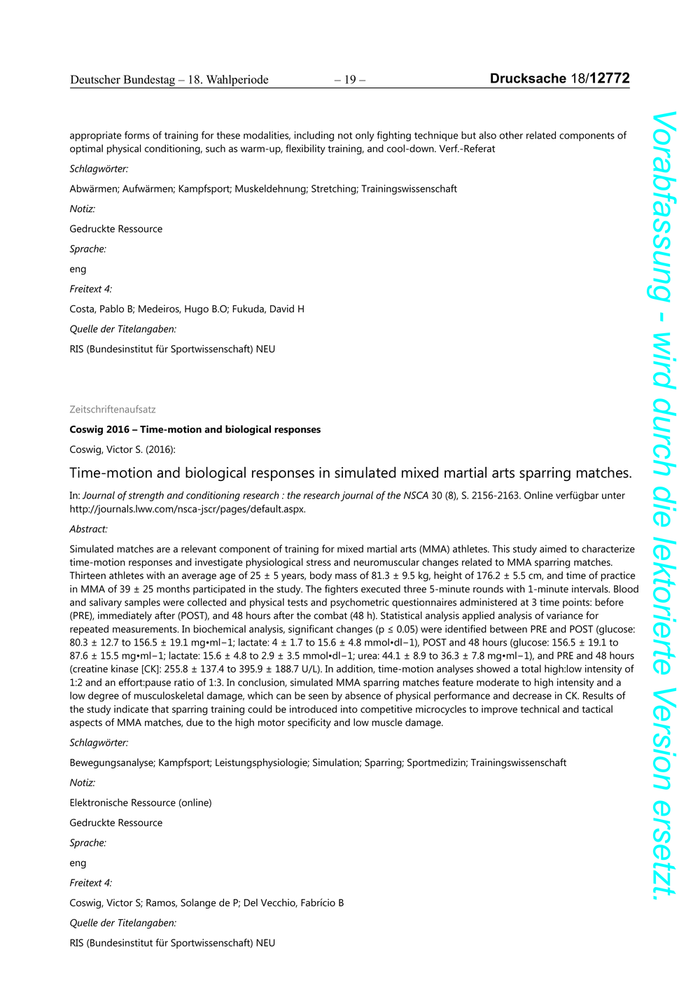 Deutscher Bundestag – 18. Wahlperiode – 19 – Drucksache 18/12772

appropriate forms of training for these modalities, including not only fighting technique but also other related components of optimal physical conditioning, such as warm-up, flexibility training, and cool-down. Verf.-Referat

Schlagwörter:

Abwärmen; Aufwärmen; Kampfsport; Muskeldehnung; Stretching; Trainingswissenschaft

Notiz:

Gedruckte Ressource

Sprache:

eng

Freitext 4:

Costa, Pablo B; Medeiros, Hugo B.O; Fukuda, David H

Quelle der Titelangaben:

RIS (Bundesinstitut für Sportwissenschaft) NEU

Zeitschriftenaufsatz

Coswig 2016 – Time-motion and biological responses

Coswig, Victor S. (2016):

Time-motion and biological responses in simulated mixed martial arts sparring matches.

In: Journal of strength and conditioning research : the research journal of the NSCA 30 (8), S. 2156-2163. Online verfügbar unter http://journals.lww.com/nsca-jscr/pages/default.aspx.

Abstract:

Simulated matches are a relevant component of training for mixed martial arts (MMA) athletes. This study aimed to characterize time-motion responses and investigate physiological stress and neuromuscular changes related to MMA sparring matches. Thirteen athletes with an average age of 25 ± 5 years, body mass of 81.3 ± 9.5 kg, height of 176.2 ± 5.5 cm, and time of practice in MMA of 39 ± 25 months participated in the study. The fighters executed three 5-minute rounds with 1-minute intervals. Blood and salivary samples were collected and physical tests and psychometric questionnaires administered at 3 time points: before (PRE), immediately after (POST), and 48 hours after the combat (48 h). Statistical analysis applied analysis of variance for repeated measurements. In biochemical analysis, significant changes (p ≤ 0.05) were identified between PRE and POST (glucose: 80.3 ± 12.7 to 156.5 ± 19.1 mg•ml−1; lactate: 4 ± 1.7 to 15.6 ± 4.8 mmol•dl−1), POST and 48 hours (glucose: 156.5 ± 19.1 to 87.6 ± 15.5 mg•ml−1; lactate: 15.6 ± 4.8 to 2.9 ± 3.5 mmol•dl−1; urea: 44.1 ± 8.9 to 36.3 ± 7.8 mg•ml−1), and PRE and 48 hours (creatine kinase [CK]: 255.8 ± 137.4 to 395.9 ± 188.7 U/L). In addition, time-motion analyses showed a total high:low intensity of 1:2 and an effort:pause ratio of 1:3. In conclusion, simulated MMA sparring matches feature moderate to high intensity and a low degree of musculoskeletal damage, which can be seen by absence of physical performance and decrease in CK. Results of the study indicate that sparring training could be introduced into competitive microcycles to improve technical and tactical aspects of MMA matches, due to the high motor specificity and low muscle damage.

Schlagwörter:

Bewegungsanalyse; Kampfsport; Leistungsphysiologie; Simulation; Sparring; Sportmedizin; Trainingswissenschaft

Notiz:

Elektronische Ressource (online)

Gedruckte Ressource

Sprache:

eng

Freitext 4:

Coswig, Victor S; Ramos, Solange de P; Del Vecchio, Fabrício B

Quelle der Titelangaben:

RIS (Bundesinstitut für Sportwissenschaft) NEU

Vorabfassung - wird durch die lektorierte Version ersetzt.